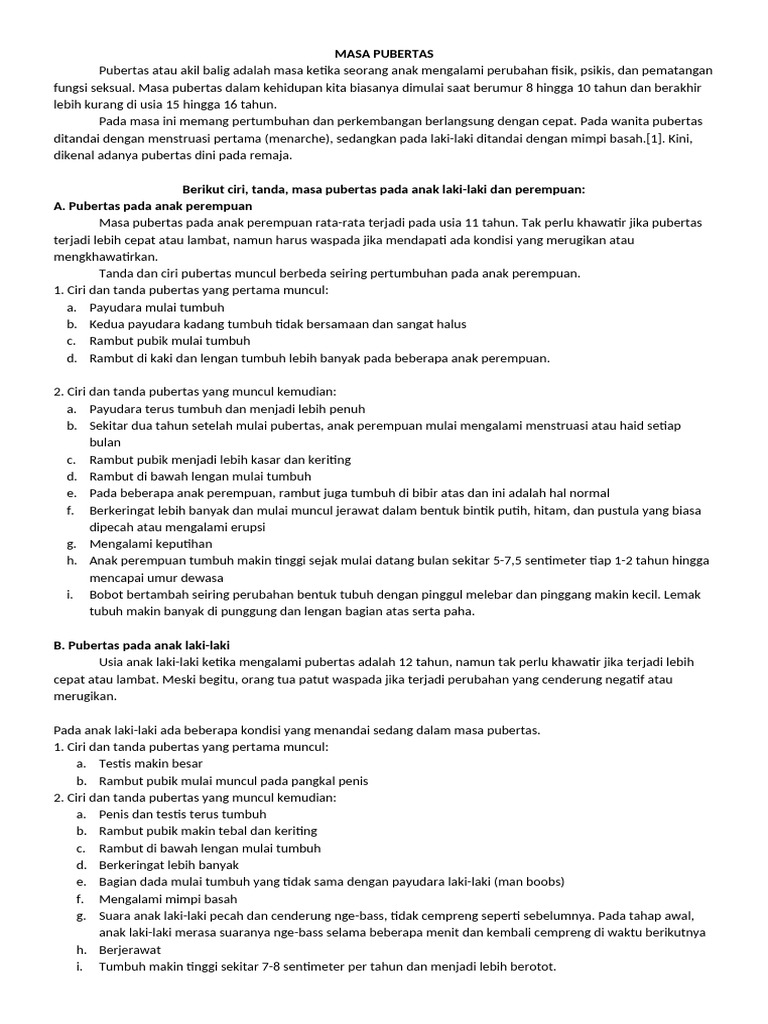 MASA PUBERTAS

Pubertas atau akil balig adalah masa ketika seorang anak mengalami perubahan fisik, psikis, dan pematangan fungsi seksual. Masa pubertas dalam kehidupan kita biasanya dimulai saat berumur 8 hingga 10 tahun dan berakhir lebih kurang di usia 15 hingga 16 tahun.

Pada masa ini memang pertumbuhan dan perkembangan berlangsung dengan cepat. Pada wanita pubertas ditandai dengan menstruasi pertama (menarche), sedangkan pada laki-laki ditandai dengan mimpi basah.[1]. Kini, dikenal adanya pubertas dini pada remaja.

Berikut ciri, tanda, masa pubertas pada anak laki-laki dan perempuan:

A. Pubertas pada anak perempuan

Masa pubertas pada anak perempuan rata-rata terjadi pada usia 11 tahun. Tak perlu khawatir jika pubertas terjadi lebih cepat atau lambat, namun harus waspada jika mendapati ada kondisi yang merugikan atau mengkhawatirkan.

Tanda dan ciri pubertas muncul berbeda seiring pertumbuhan pada anak perempuan.

1. Ciri dan tanda pubertas yang pertama muncul:
a. Payudara mulai tumbuh
b. Kedua payudara kadang tumbuh tidak bersamaan dan sangat halus
c. Rambut pubik mulai tumbuh
d. Rambut di kaki dan lengan tumbuh lebih banyak pada beberapa anak perempuan.

2. Ciri dan tanda pubertas yang muncul kemudian:
a. Payudara terus tumbuh dan menjadi lebih penuh
b. Sekitar dua tahun setelah mulai pubertas, anak perempuan mulai mengalami menstruasi atau haid setiap bulan
c. Rambut pubik menjadi lebih kasar dan keriting
d. Rambut di bawah lengan mulai tumbuh
e. Pada beberapa anak perempuan, rambut juga tumbuh di bibir atas dan ini adalah hal normal
f. Berkeringat lebih banyak dan mulai muncul jerawat dalam bentuk bintik putih, hitam, dan pustula yang biasa dipecah atau mengalami erupsi
g. Mengalami keputihan
h. Anak perempuan tumbuh makin tinggi sejak mulai datang bulan sekitar 5-7,5 sentimeter tiap 1-2 tahun hingga mencapai umur dewasa
i. Bobot bertambah seiring perubahan bentuk tubuh dengan pinggul melebar dan pinggang makin kecil. Lemak tubuh makin banyak di punggung dan lengan bagian atas serta paha.

B. Pubertas pada anak laki-laki

Usia anak laki-laki ketika mengalami pubertas adalah 12 tahun, namun tak perlu khawatir jika terjadi lebih cepat atau lambat. Meski begitu, orang tua patut waspada jika terjadi perubahan yang cenderung negatif atau merugikan.

Pada anak laki-laki ada beberapa kondisi yang menandai sedang dalam masa pubertas.

1. Ciri dan tanda pubertas yang pertama muncul:
a. Testis makin besar
b. Rambut pubik mulai muncul pada pangkal penis
2. Ciri dan tanda pubertas yang muncul kemudian:
a. Penis dan testis terus tumbuh
b. Rambut pubik makin tebal dan keriting
c. Rambut di bawah lengan mulai tumbuh
d. Berkeringat lebih banyak
e. Bagian dada mulai tumbuh yang tidak sama dengan payudara laki-laki (man boobs)
f. Mengalami mimpi basah
g. Suara anak laki-laki pecah dan cenderung nge-bass, tidak cempreng seperti sebelumnya. Pada tahap awal, anak laki-laki merasa suaranya nge-bass selama beberapa menit dan kembali cempreng di waktu berikutnya
h. Berjerawat
i. Tumbuh makin tinggi sekitar 7-8 sentimeter per tahun dan menjadi lebih berotot.